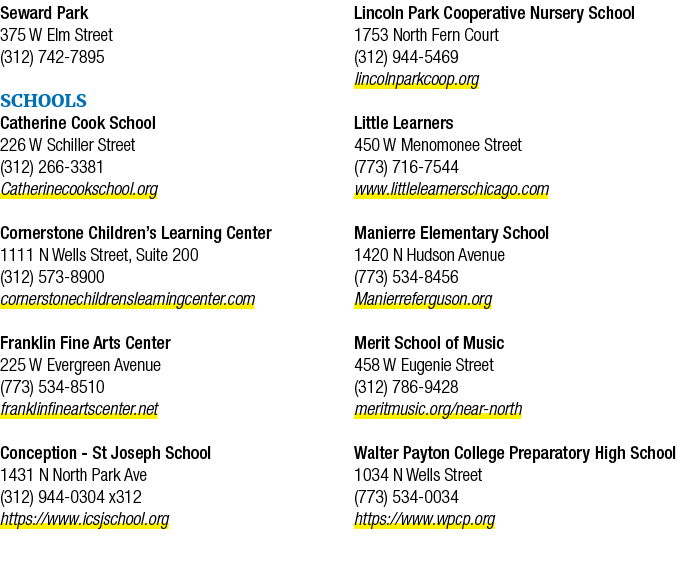 Seward Park
375 W Elm Street
(312) 742-7895

SCHOOLS
Catherine Cook School
226 W Schiller Street
(312) 266-3381
Catherinecookschool.org

Cornerstone Children's Learning Center
1111 N Wells Street, Suite 200
(312) 573-8900
cornerstonechildrenslearningcenter.com

Franklin Fine Arts Center
225 W Evergreen Avenue
(773) 534-8510
franklinfineartscenter.net

Conception - St Joseph School
1431 N North Park Ave
(312) 944-0304 x312
https://www.icsjschool.org

Lincoln Park Cooperative Nursery School
1753 North Fern Court
(312) 944-5469
lincolnparkcoop.org

Little Learners
450 W Menomonee Street
(773) 716-7544
www.littlelearnerschicago.com

Manierre Elementary School
1420 N Hudson Avenue
(773) 534-8456
Manierreferguson.org

Merit School of Music
458 W Eugenie Street
(312) 786-9428
meritmusic.org/near-north

Walter Payton College Preparatory High School
1034 N Wells Street
(773) 534-0034
https://www.wpcp.org